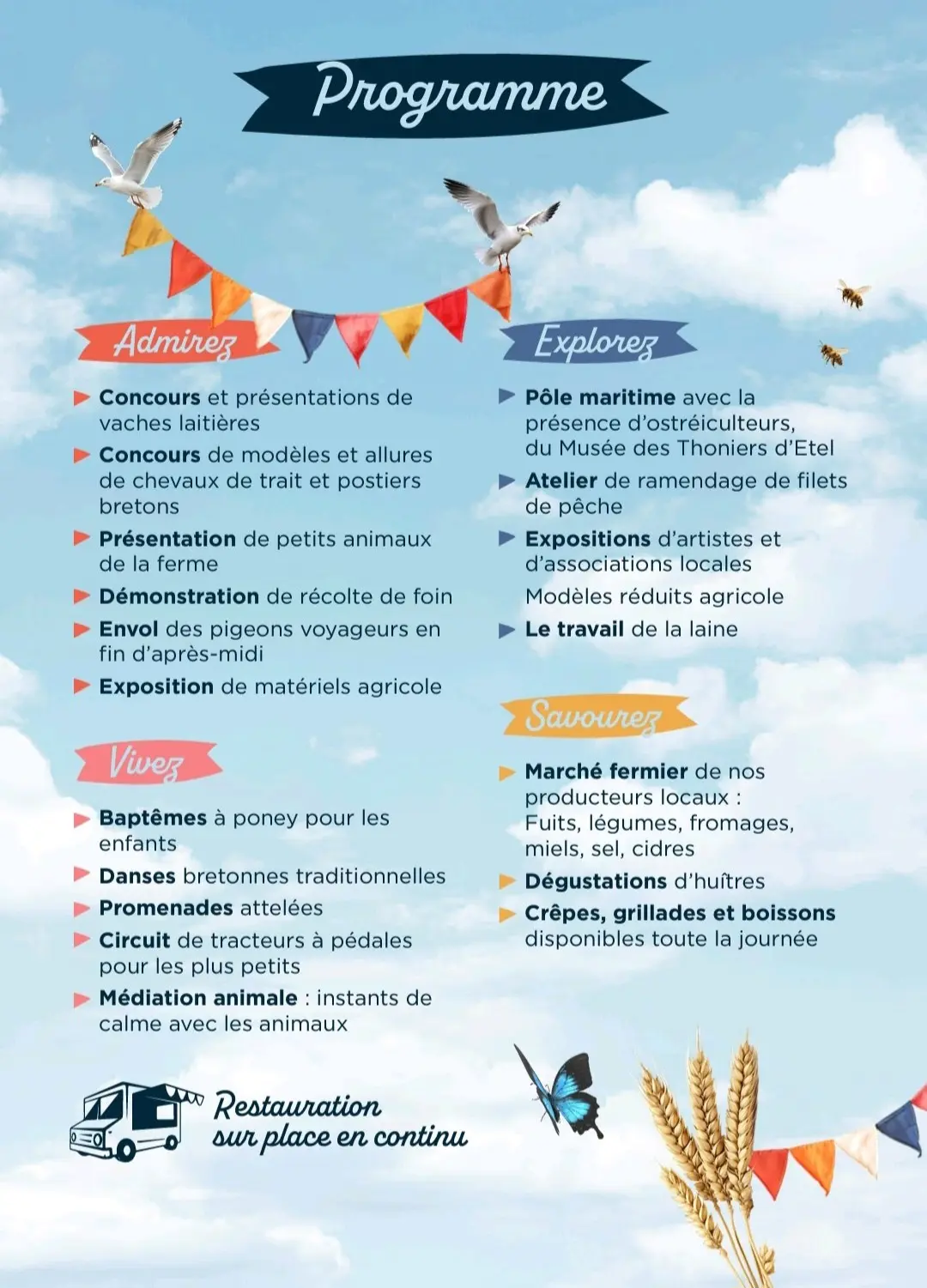 Programme

Admirez

Concours et présentations de vaches laitières

Concours de modèles et allures de chevaux de trait et postiers bretons

Présentation de petits animaux de la ferme

Démonstration de récolte de foin

Envol des pigeons voyageurs en fin d'après-midi

Exposition de matériels agricole

Vivez

Baptêmes à poney pour les enfants

Danses bretonnes traditionnelles

Promenades attelées

Circuit de tracteurs à pédales pour les plus petits

Médiation animale : instants de calme avec les animaux

Explorez

Pôle maritime avec la présence d'ostréiculteurs, du Musée des Thoniers d'Etel

Atelier de ramendage de filets de pêche

Expositions d'artistes et d'associations locales

Modèles réduits agricole

Le travail de la laine

Savourez

Marché fermier de nos producteurs locaux : Fuits, légumes, fromages, miels, sel, cidres

Dégustations d'huîtres

Crêpes, grillades et boissons disponibles toute la journée

Restauration sur place en continu